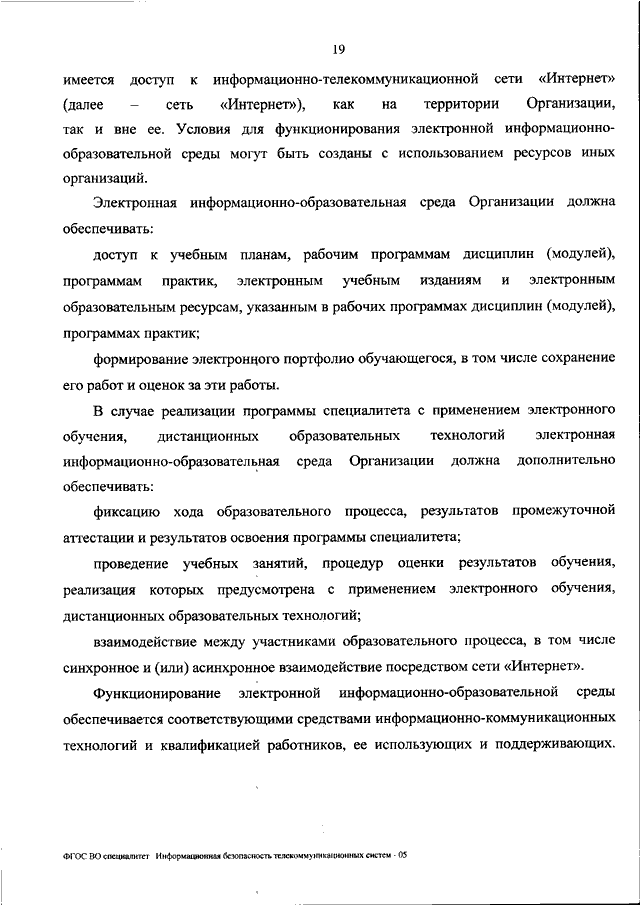 19

имеется доступ к информационно-телекоммуникационной сети «Интернет» (далее – сеть «Интернет»), как на территории Организации, так и вне ее. Условия для функционирования электронной информационно-образовательной среды могут быть созданы с использованием ресурсов иных организаций.

Электронная информационно-образовательная среда Организации должна обеспечивать:

доступ к учебным планам, рабочим программам дисциплин (модулей), программам практик, электронным учебным изданиям и электронным образовательным ресурсам, указанным в рабочих программах дисциплин (модулей), программах практик;

формирование электронного портфолио обучающегося, в том числе сохранение его работ и оценок за эти работы.

В случае реализации программы специалитета с применением электронного обучения, дистанционных образовательных технологий электронная информационно-образовательная среда Организации должна дополнительно обеспечивать:

фиксацию хода образовательного процесса, результатов промежуточной аттестации и результатов освоения программы специалитета;

проведение учебных занятий, процедур оценки результатов обучения, реализация которых предусмотрена с применением электронного обучения, дистанционных образовательных технологий;

взаимодействие между участниками образовательного процесса, в том числе синхронное и (или) асинхронное взаимодействие посредством сети «Интернет».

Функционирование электронной информационно-образовательной среды обеспечивается соответствующими средствами информационно-коммуникационных технологий и квалификацией работников, ее использующих и поддерживающих.

ФГОС ВО специалитет Информационная безопасность телекоммуникационных систем - 05